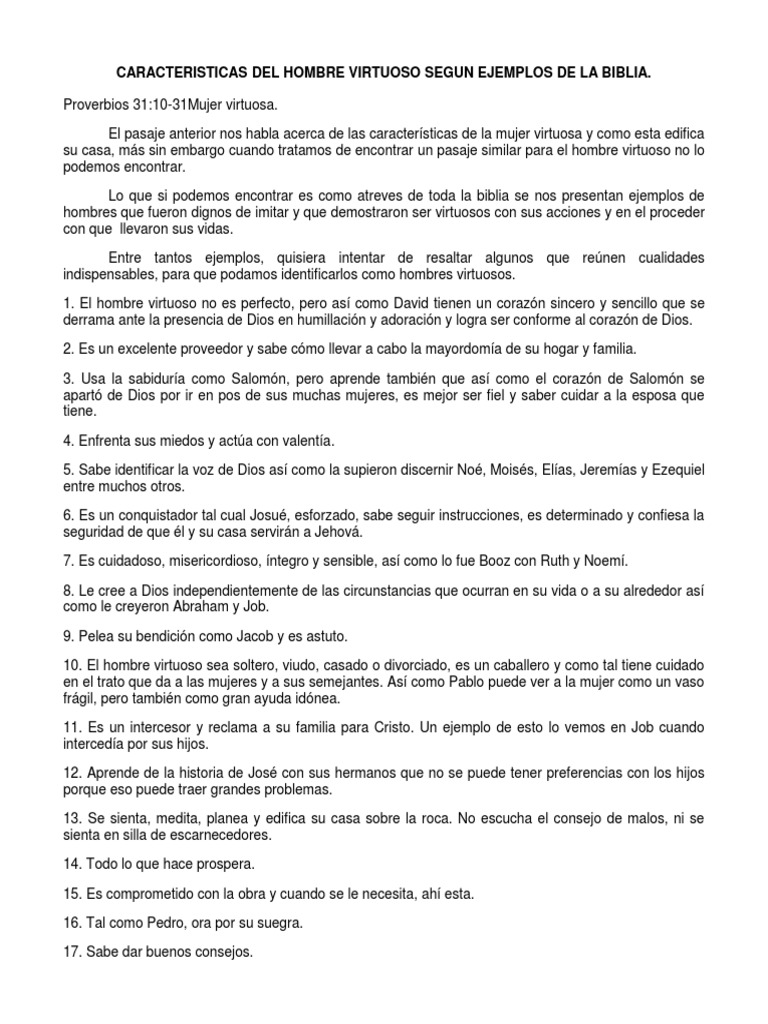 CARACTERISTICAS DEL HOMBRE VIRTUOSO SEGUN EJEMPLOS DE LA BIBLIA.

Proverbios 31:10-31Mujer virtuosa.

El pasaje anterior nos habla acerca de las características de la mujer virtuosa y como esta edifica su casa, más sin embargo cuando tratamos de encontrar un pasaje similar para el hombre virtuoso no lo podemos encontrar.

Lo que si podemos encontrar es como atreves de toda la biblia se nos presentan ejemplos de hombres que fueron dignos de imitar y que demostraron ser virtuosos con sus acciones y en el proceder con que llevaron sus vidas.

Entre tantos ejemplos, quisiera intentar de resaltar algunos que reúnen cualidades indispensables, para que podamos identificarlos como hombres virtuosos.

1. El hombre virtuoso no es perfecto, pero así como David tienen un corazón sincero y sencillo que se derrama ante la presencia de Dios en humillación y adoración y logra ser conforme al corazón de Dios.

2. Es un excelente proveedor y sabe cómo llevar a cabo la mayordomía de su hogar y familia.

3. Usa la sabiduría como Salomón, pero aprende también que así como el corazón de Salomón se apartó de Dios por ir en pos de sus muchas mujeres, es mejor ser fiel y saber cuidar a la esposa que tiene.

4. Enfrenta sus miedos y actúa con valentía.

5. Sabe identificar la voz de Dios así como la supieron discernir Noé, Moisés, Elías, Jeremías y Ezequiel entre muchos otros.

6. Es un conquistador tal cual Josué, esforzado, sabe seguir instrucciones, es determinado y confiesa la seguridad de que él y su casa servirán a Jehová.

7. Es cuidadoso, misericordioso, íntegro y sensible, así como lo fue Booz con Ruth y Noemí.

8. Le cree a Dios independientemente de las circunstancias que ocurran en su vida o a su alrededor así como le creyeron Abraham y Job.

9. Pelea su bendición como Jacob y es astuto.

10. El hombre virtuoso sea soltero, viudo, casado o divorciado, es un caballero y como tal tiene cuidado en el trato que da a las mujeres y a sus semejantes. Así como Pablo puede ver a la mujer como un vaso frágil, pero también como gran ayuda idónea.

11. Es un intercesor y reclama a su familia para Cristo. Un ejemplo de esto lo vemos en Job cuando intercedía por sus hijos.

12. Aprende de la historia de José con sus hermanos que no se puede tener preferencias con los hijos porque eso puede traer grandes problemas.

13. Se sienta, medita, planea y edifica su casa sobre la roca. No escucha el consejo de malos, ni se sienta en silla de escarnecedores.

14. Todo lo que hace prospera.

15. Es comprometido con la obra y cuando se le necesita, ahí esta.

16. Tal como Pedro, ora por su suegra.

17. Sabe dar buenos consejos.